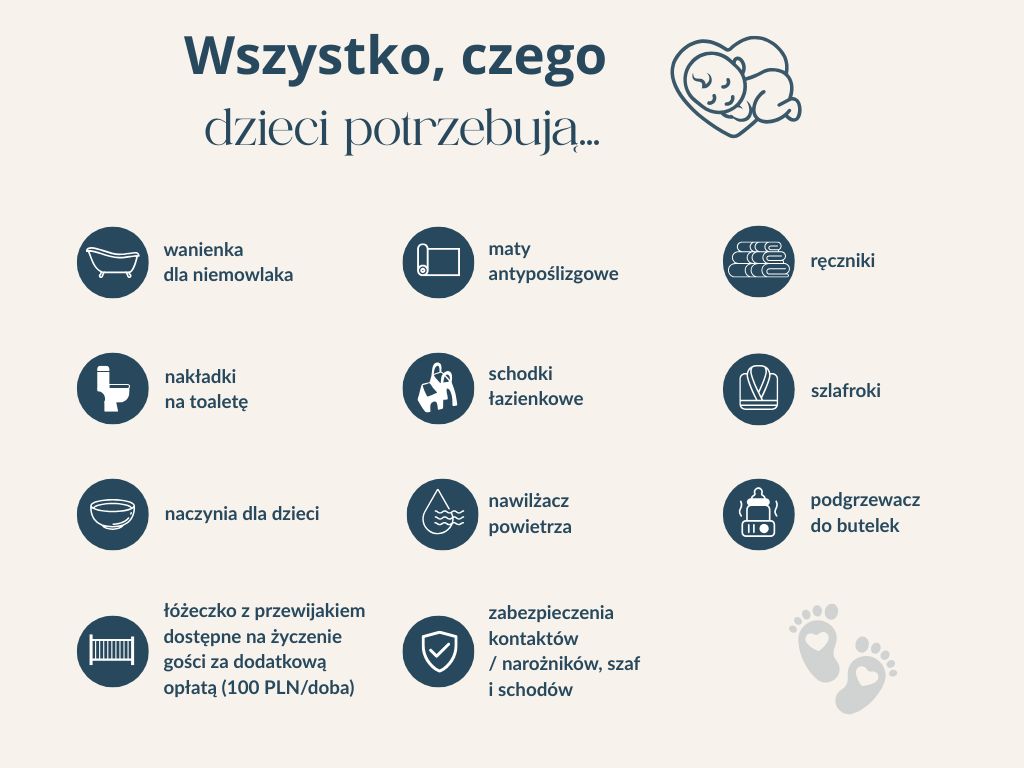 Wszystko, czego
dzieci potrzebują...

wanienka
dla niemowlaka

nakładki
na toaletę

naczynia dla dzieci

łóżeczko z przewijakiem dostępne na życzenie gości za dodatkową opłatą (100 PLN/doba)

maty
antypoślizgowe

schodki
łazienkowe

nawilżacz
powietrza

zabezpieczenia kontaktów / narożników, szaf i schodów

ręczniki

szlafroki

podgrzewacz
do butelek